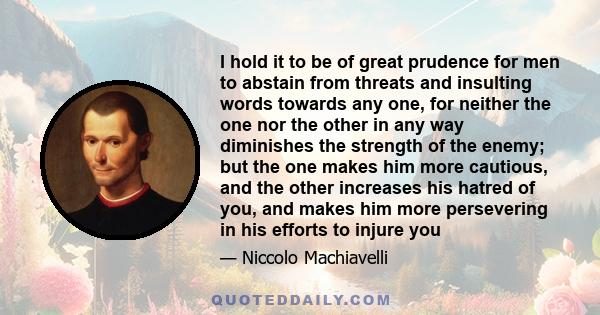 I hold it to be of great prudence for men to abstain from threats and insulting words towards any one, for neither the one nor the other in any way diminishes the strength of the enemy; but the one makes him more cautious, and the other increases his hatred of you, and makes him more persevering in his efforts to injure you

— Niccolo Machiavelli

QUOTEDDAILY.COM